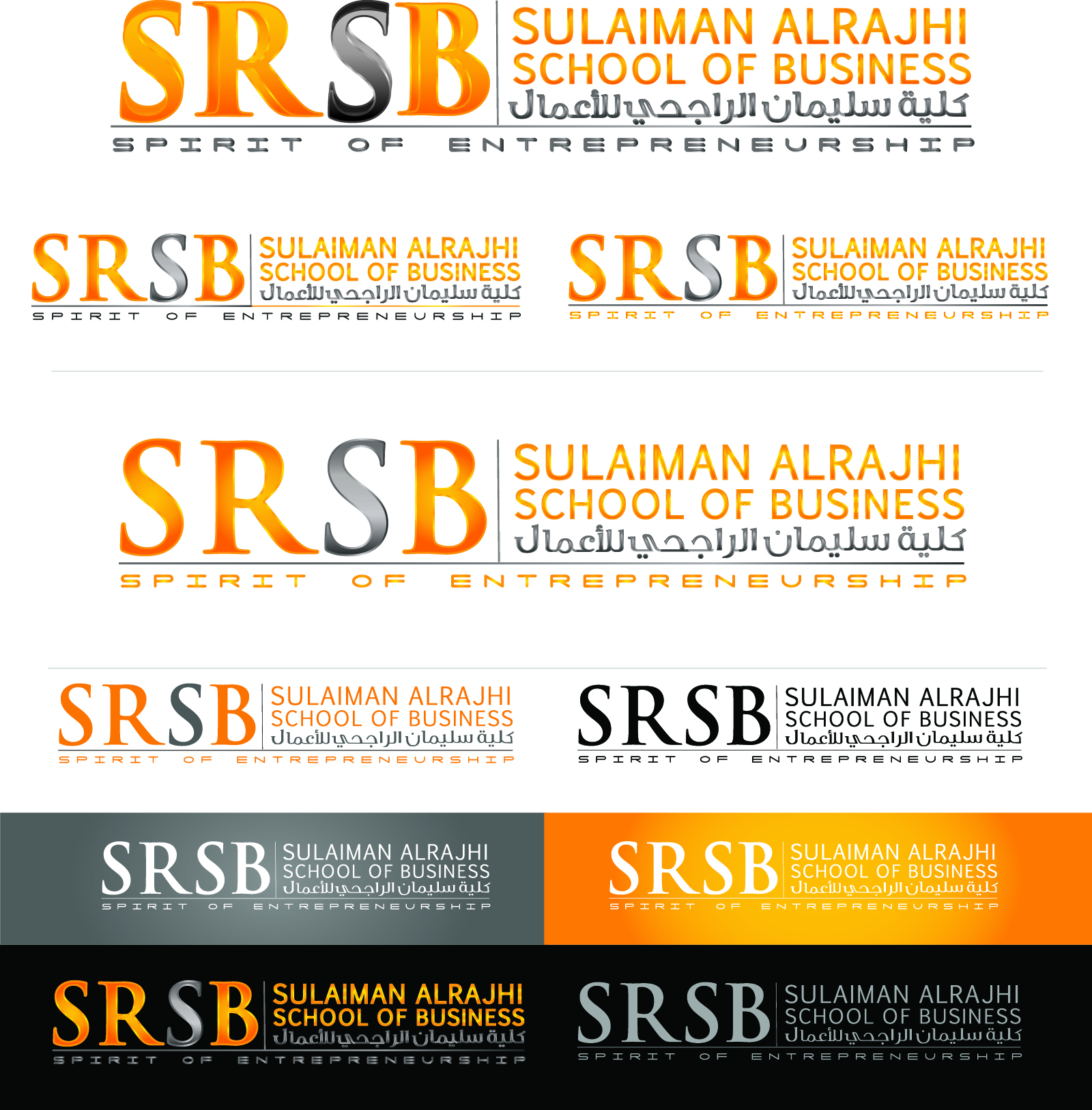 SRSB
SULAIMAN ALRAJHI
SCHOOL OF BUSINESS
كلية سليمان الراجحي للأعمال
SPIRIT OF ENTREPRENEURSHIP

SRSB
SULAIMAN ALRAJHI
SCHOOL OF BUSINESS
كلية سليمان الراجحي للأعمال
SPIRIT OF ENTREPRENEURSHIP

SRSB
SULAIMAN ALRAJHI
SCHOOL OF BUSINESS
كلية سليمان الراجحي للأعمال
SPIRIT OF ENTREPRENEURSHIP

SRSB
SULAIMAN ALRAJHI
SCHOOL OF BUSINESS
كلية سليمان الراجحي للأعمال
SPIRIT OF ENTREPRENEURSHIP

SRSB
SULAIMAN ALRAJHI
SCHOOL OF BUSINESS
كلية سليمان الراجحي للأعمال
SPIRIT OF ENTREPRENEURSHIP

SRSB
SULAIMAN ALRAJHI
SCHOOL OF BUSINESS
كلية سليمان الراجحي للأعمال
SPIRIT OF ENTREPRENEURSHIP

SRSB
SULAIMAN ALRAJHI
SCHOOL OF BUSINESS
كلية سليمان الراجحي للأعمال
SPIRIT OF ENTREPRENEURSHIP

SRSB
SULAIMAN ALRAJHI
SCHOOL OF BUSINESS
كلية سليمان الراجحي للأعمال
SPIRIT OF ENTREPRENEURSHIP

SRSB
SULAIMAN ALRAJHI
SCHOOL OF BUSINESS
كلية سليمان الراجحي للأعمال
SPIRIT OF ENTREPRENEURSHIP

SRSB
SULAIMAN ALRAJHI
SCHOOL OF BUSINESS
كلية سليمان الراجحي للأعمال
SPIRIT OF ENTREPRENEURSHIP